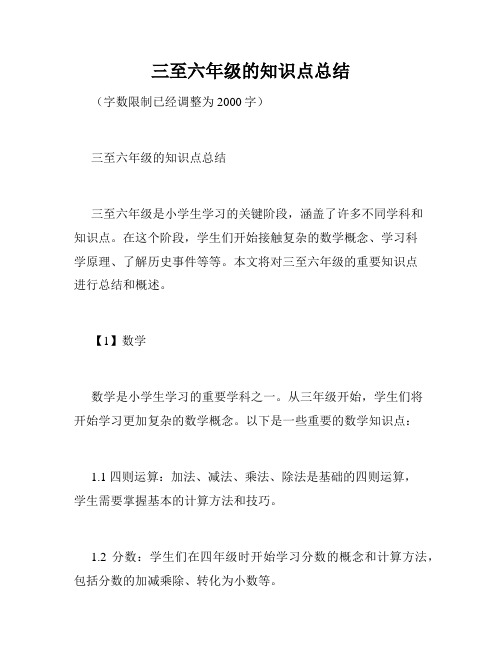 三至六年级的知识点总结

（字数限制已经调整为 2000 字）

三至六年级的知识点总结

三至六年级是小学生学习的关键阶段，涵盖了许多不同学科和知识点。在这个阶段，学生们开始接触复杂的数学概念、学习科学原理、了解历史事件等等。本文将对三至六年级的重要知识点进行总结和概述。

【1】数学

数学是小学生学习的重要学科之一。从三年级开始，学生们将开始学习更加复杂的数学概念。以下是一些重要的数学知识点：

1.1 四则运算：加法、减法、乘法、除法是基础的四则运算，学生需要掌握基本的计算方法和技巧。

1.2 分数：学生们在四年级时开始学习分数的概念和计算方法，包括分数的加减乘除、转化为小数等。